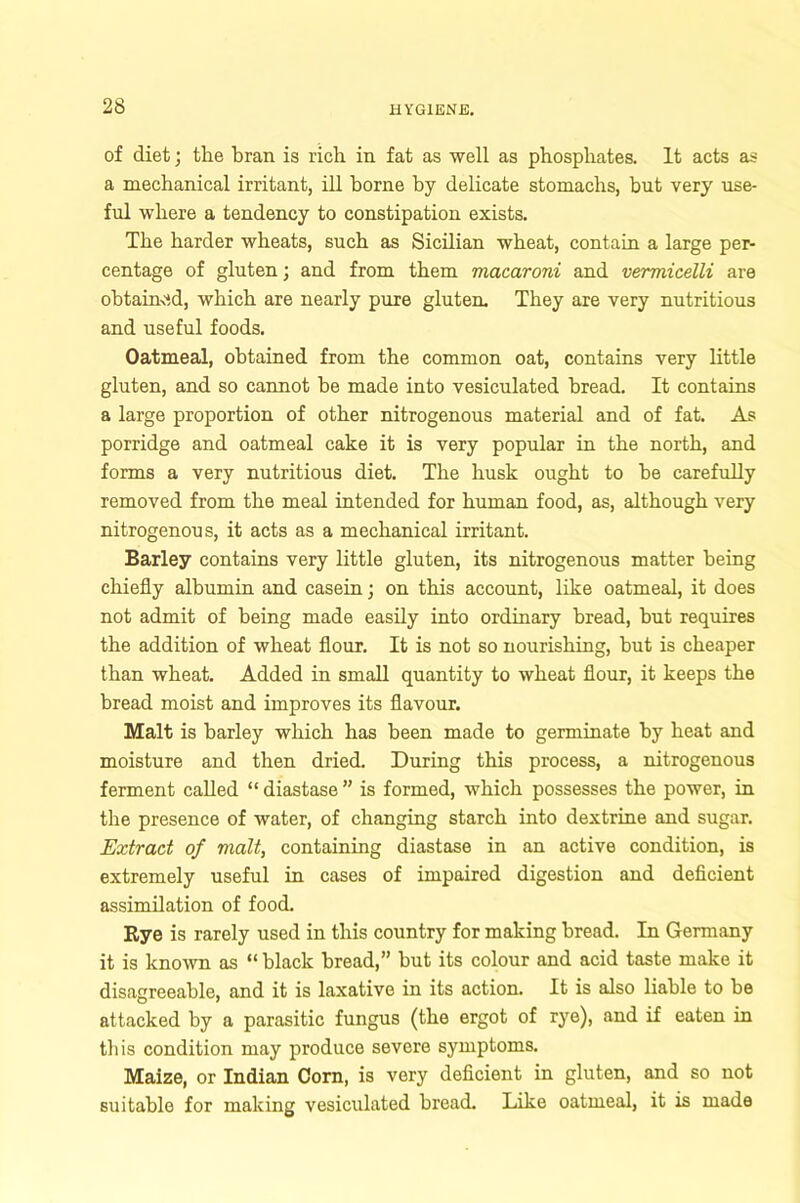 28

HYGIENE.

of diet; the bran is rich in fat as well as phosphates. It acts as a mechanical irritant, ill borne by delicate stomachs, but very useful where a tendency to constipation exists.

The harder wheats, such as Sicilian wheat, contain a large percentage of gluten; and from them macaroni and vermicelli are obtained, which are nearly pure gluten. They are very nutritious and useful foods.

Oatmeal, obtained from the common oat, contains very little gluten, and so cannot be made into vesiculated bread. It contains a large proportion of other nitrogenous material and of fat. As porridge and oatmeal cake it is very popular in the north, and forms a very nutritious diet. The husk ought to be carefully removed from the meal intended for human food, as, although very nitrogenous, it acts as a mechanical irritant.

Barley contains very little gluten, its nitrogenous matter being chiefly albumin and casein; on this account, like oatmeal, it does not admit of being made easily into ordinary bread, but requires the addition of wheat flour. It is not so nourishing, but is cheaper than wheat. Added in small quantity to wheat flour, it keeps the bread moist and improves its flavour.

Malt is barley which has been made to germinate by heat and moisture and then dried. During this process, a nitrogenous ferment called "diastase" is formed, which possesses the power, in the presence of water, of changing starch into dextrine and sugar. Extract of malt, containing diastase in an active condition, is extremely useful in cases of impaired digestion and deficient assimilation of food.

Rye is rarely used in this country for making bread. In Germany it is known as "black bread," but its colour and acid taste make it disagreeable, and it is laxative in its action. It is also liable to be attacked by a parasitic fungus (the ergot of rye), and if eaten in this condition may produce severe symptoms.

Maize, or Indian Corn, is very deficient in gluten, and so not suitable for making vesiculated bread. Like oatmeal, it is made